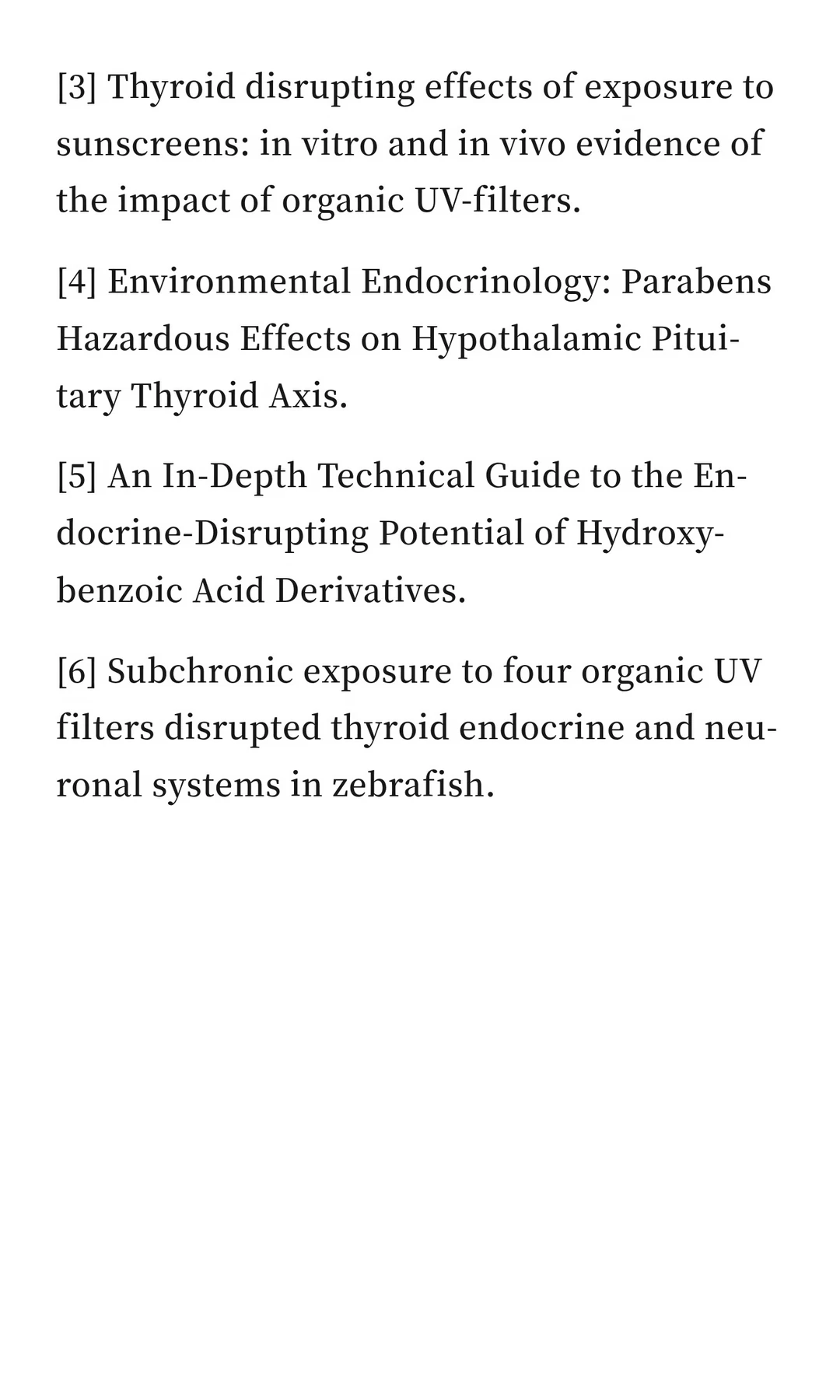 [3] Thyroid disrupting effects of exposure to sunscreens: in vitro and in vivo evidence of the impact of organic UV-filters.

[4] Environmental Endocrinology: Parabens Hazardous Effects on Hypothalamic Pituitary Thyroid Axis.

[5] An In-Depth Technical Guide to the Endocrine-Disrupting Potential of Hydroxybenzoic Acid Derivatives.

[6] Subchronic exposure to four organic UV filters disrupted thyroid endocrine and neuronal systems in zebrafish.